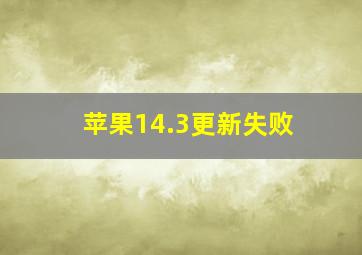 苹果14.3更新失败